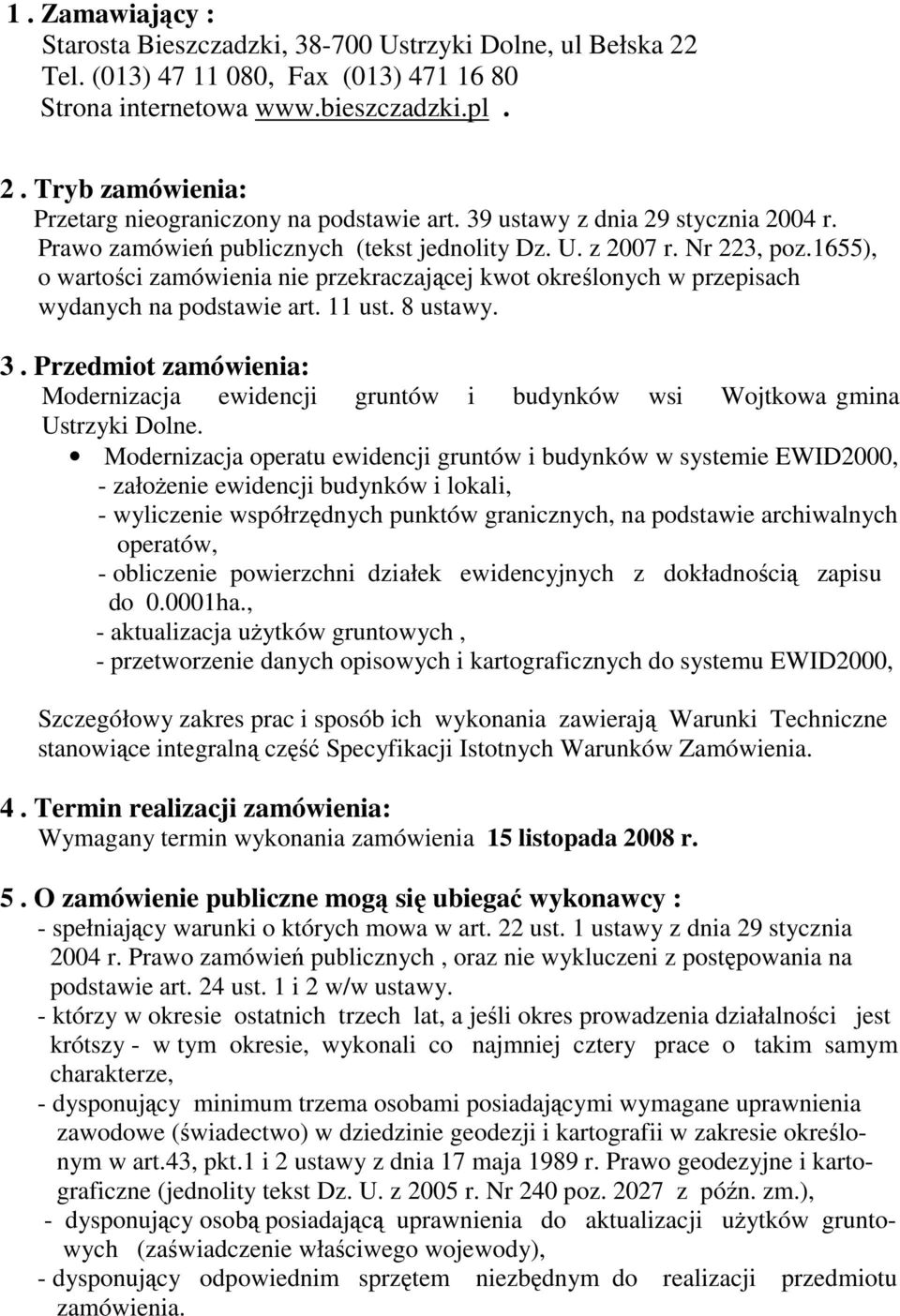 1 . Zamawiający :
Starosta Bieszczadzki, 38-700 Ustrzyki Dolne, ul Bełska 22
Tel. (013) 47 11 080, Fax (013) 471 16 80
Strona internetowa www.bieszczadzki.pl .

2 . Tryb zamówienia:
Przetarg nieograniczony na podstawie art. 39 ustawy z dnia 29 stycznia 2004 r. Prawo zamówień publicznych (tekst jednolity Dz. U. z 2007 r. Nr 223, poz.1655), o wartości zamówienia nie przekraczającej kwot określonych w przepisach wydanych na podstawie art. 11 ust. 8 ustawy.

3 . Przedmiot zamówienia:
Modernizacja ewidencji gruntów i budynków wsi Wojtkowa gmina Ustrzyki Dolne.
• Modernizacja operatu ewidencji gruntów i budynków w systemie EWID2000,
- założenie ewidencji budynków i lokali,
- wyliczenie współrzędnych punktów granicznych, na podstawie archiwalnych operatów,
- obliczenie powierzchni działek ewidencyjnych z dokładnością zapisu do 0.0001ha.,
- aktualizacja użytków gruntowych ,
- przetworzenie danych opisowych i kartograficznych do systemu EWID2000,

Szczegółowy zakres prac i sposób ich wykonania zawierają Warunki Techniczne stanowiące integralną część Specyfikacji Istotnych Warunków Zamówienia.

4 . Termin realizacji zamówienia:
Wymagany termin wykonania zamówienia 15 listopada 2008 r.

5 . O zamówienie publiczne mogą się ubiegać wykonawcy :
- spełniający warunki o których mowa w art. 22 ust. 1 ustawy z dnia 29 stycznia 2004 r. Prawo zamówień publicznych , oraz nie wykluczeni z postępowania na podstawie art. 24 ust. 1 i 2 w/w ustawy.
- którzy w okresie ostatnich trzech lat, a jeśli okres prowadzenia działalności jest krótszy - w tym okresie, wykonali co najmniej cztery prace o takim samym charakterze,
- dysponujący minimum trzema osobami posiadającymi wymagane uprawnienia zawodowe (świadectwo) w dziedzinie geodezji i kartografii w zakresie określonym w art.43, pkt.1 i 2 ustawy z dnia 17 maja 1989 r. Prawo geodezyjne i kartograficzne (jednolity tekst Dz. U. z 2005 r. Nr 240 poz. 2027 z późn. zm.),
- dysponujący osobą posiadającą uprawnienia do aktualizacji użytków gruntowych (zaświadczenie właściwego wojewody),
- dysponujący odpowiednim sprzętem niezbędnym do realizacji przedmiotu zamówienia.